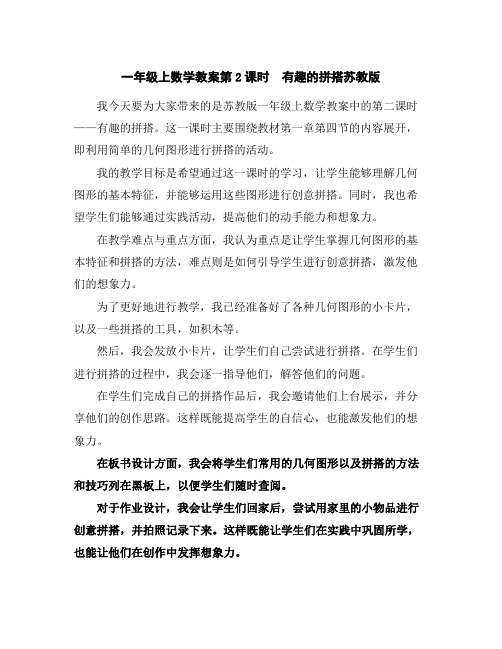 一年级上数学教案第2课时　有趣的拼搭苏教版

我今天要为大家带来的是苏教版一年级上数学教案中的第二课时——有趣的拼搭。这一课时主要围绕教材第一章第四节的内容展开，即利用简单的几何图形进行拼搭的活动。

我的教学目标是希望通过这一课时的学习，让学生能够理解几何图形的基本特征，并能够运用这些图形进行创意拼搭。同时，我也希望学生们能够通过实践活动，提高他们的动手能力和想象力。

在教学难点与重点方面，我认为重点是让学生掌握几何图形的基本特征和拼搭的方法，难点则是如何引导学生进行创意拼搭，激发他们的想象力。

为了更好地进行教学，我已经准备好了各种几何图形的小卡片，以及一些拼搭的工具，如积木等。

然后，我会发放小卡片，让学生们自己尝试进行拼搭。在学生们进行拼搭的过程中，我会逐一指导他们，解答他们的问题。

在学生们完成自己的拼搭作品后，我会邀请他们上台展示，并分享他们的创作思路。这样既能提高学生的自信心，也能激发他们的想象力。

在板书设计方面，我会将学生们常用的几何图形以及拼搭的方法和技巧列在黑板上，以便学生们随时查阅。

对于作业设计，我会让学生们回家后，尝试用家里的小物品进行创意拼搭，并拍照记录下来。这样既能让学生们在实践中巩固所学，也能让他们在创作中发挥想象力。